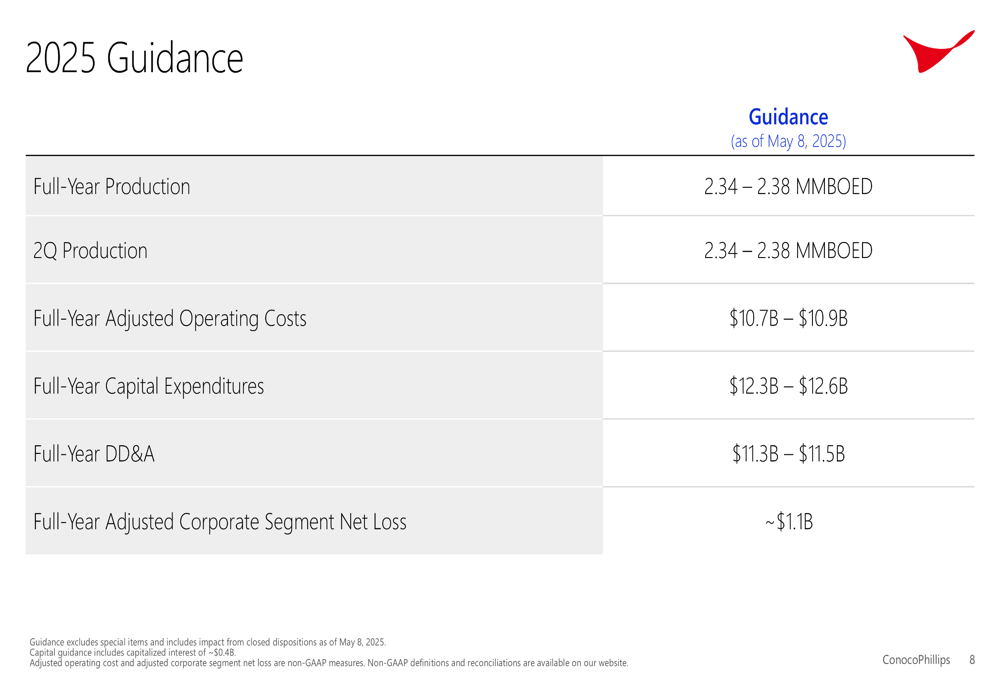 2025 Guidance

| | Guidance (as of May 8, 2025) |
|---|---|
| Full-Year Production | 2.34 – 2.38 MMBOED |
| 2Q Production | 2.34 – 2.38 MMBOED |
| Full-Year Adjusted Operating Costs | \$10.7B – \$10.9B |
| Full-Year Capital Expenditures | \$12.3B – \$12.6B |
| Full-Year DD&A | \$11.3B – \$11.5B |
| Full-Year Adjusted Corporate Segment Net Loss | ~\$1.1B |

Guidance excludes special items and includes impact from closed dispositions as of May 8, 2025.
Capital guidance includes capitalized interest of ~\$0.4B.
Adjusted operating cost and adjusted corporate segment net loss are non-GAAP measures. Non-GAAP definitions and reconciliations are available on our website.

ConocoPhillips 8